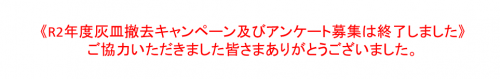 《R2年度灰皿撤去キャンペーン及びアンケート募集は終了しました》
ご協力いただきました皆さまありがとうございました。